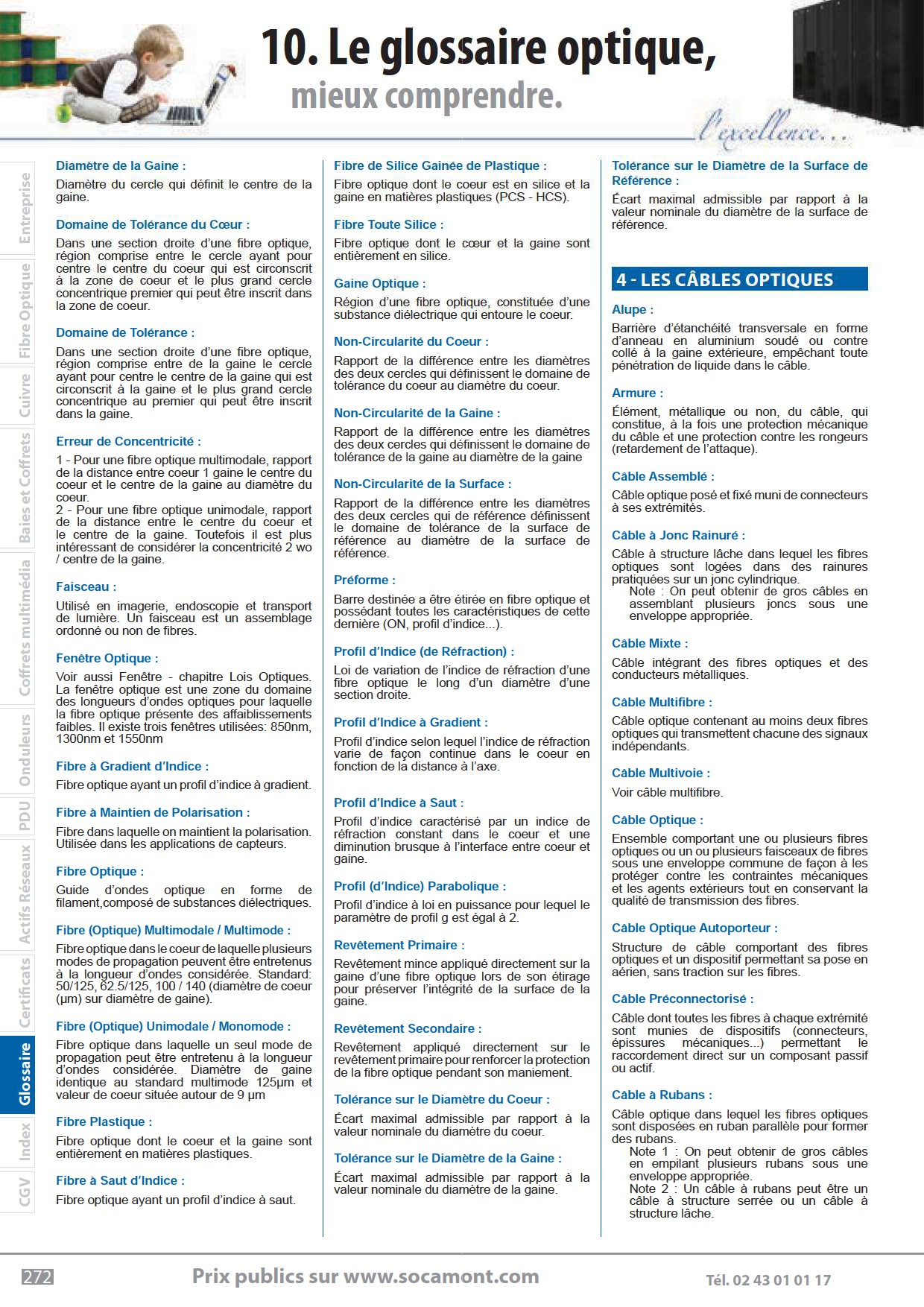 10. Le glossaire optique,
mieux comprendre.

l'excellence...

Entreprise
Fibre Optique
Cuivre
Baies et Coffrets
Coffrets multimédia
Onduleurs
PDU
Actifs Réseaux
Certificats
Glossaire
Index
CGV

Diamètre de la Gaine :
Diamètre du cercle qui définit le centre de la gaine.

Domaine de Tolérance du Cœur :
Dans une section droite d'une fibre optique, région comprise entre le cercle ayant pour centre le centre du coeur qui est circonscrit à la zone de coeur et le plus grand cercle concentrique premier qui peut être inscrit dans la zone de coeur.

Domaine de Tolérance :
Dans une section droite d'une fibre optique, région comprise entre de la gaine le cercle ayant pour centre le centre de la gaine qui est circonscrit à la gaine et le plus grand cercle concentrique au premier qui peut être inscrit dans la gaine.

Erreur de Concentricité :
1 - Pour une fibre optique multimodale, rapport de la distance entre coeur 1 gaine le centre du coeur et le centre de la gaine au diamètre du coeur.
2 - Pour une fibre optique unimodale, rapport de la distance entre le centre du coeur et le centre de la gaine. Toutefois il est plus intéressant de considérer la concentricité 2 wo / centre de la gaine.

Faisceau :
Utilisé en imagerie, endoscopie et transport de lumière. Un faisceau est un assemblage ordonné ou non de fibres.

Fenêtre Optique :
Voir aussi Fenêtre - chapitre Lois Optiques. La fenêtre optique est une zone du domaine des longueurs d'ondes optiques pour laquelle la fibre optique présente des affaiblissements faibles. Il existe trois fenêtres utilisées: 850nm, 1300nm et 1550nm

Fibre à Gradient d'Indice :
Fibre optique ayant un profil d'indice à gradient.

Fibre à Maintien de Polarisation :
Fibre dans laquelle on maintient la polarisation. Utilisée dans les applications de capteurs.

Fibre Optique :
Guide d'ondes optique en forme de filament,composé de substances diélectriques.

Fibre (Optique) Multimodale / Multimode :
Fibre optique dans le coeur de laquelle plusieurs modes de propagation peuvent être entretenus à la longueur d'ondes considérée. Standard: 50/125, 62.5/125, 100 / 140 (diamètre de coeur (µm) sur diamètre de gaine).

Fibre (Optique) Unimodale / Monomode :
Fibre optique dans laquelle un seul mode de propagation peut être entretenu à la longueur d'ondes considérée. Diamètre de gaine identique au standard multimode 125µm et valeur de coeur située autour de 9 µm

Fibre Plastique :
Fibre optique dont le coeur et la gaine sont entièrement en matières plastiques.

Fibre à Saut d'Indice :
Fibre optique ayant un profil d'indice à saut.

Fibre de Silice Gainée de Plastique :
Fibre optique dont le coeur est en silice et la gaine en matières plastiques (PCS - HCS).

Fibre Toute Silice :
Fibre optique dont le cœur et la gaine sont entièrement en silice.

Gaine Optique :
Région d'une fibre optique, constituée d'une substance diélectrique qui entoure le coeur.

Non-Circularité du Coeur :
Rapport de la différence entre les diamètres des deux cercles qui définissent le domaine de tolérance du coeur au diamètre du coeur.

Non-Circularité de la Gaine :
Rapport de la différence entre les diamètres des deux cercles qui définissent le domaine de tolérance de la gaine au diamètre de la gaine

Non-Circularité de la Surface :
Rapport de la différence entre les diamètres des deux cercles qui de référence définissent le domaine de tolérance de la surface de référence au diamètre de la surface de référence.

Préforme :
Barre destinée a être étirée en fibre optique et possédant toutes les caractéristiques de cette dernière (ON, profil d'indice...).

Profil d'Indice (de Réfraction) :
Loi de variation de l'indice de réfraction d'une fibre optique le long d'un diamètre d'une section droite.

Profil d'Indice à Gradient :
Profil d'indice selon lequel l'indice de réfraction varie de façon continue dans le coeur en fonction de la distance à l'axe.

Profil d'Indice à Saut :
Profil d'indice caractérisé par un indice de réfraction constant dans le coeur et une diminution brusque à l'interface entre coeur et gaine.

Profil (d'Indice) Parabolique :
Profil d'indice à loi en puissance pour lequel le paramètre de profil g est égal à 2.

Revêtement Primaire :
Revêtement mince appliqué directement sur la gaine d'une fibre optique lors de son étirage pour préserver l'intégrité de la surface de la gaine.

Revêtement Secondaire :
Revêtement appliqué directement sur le revêtement primaire pour renforcer la protection de la fibre optique pendant son maniement.

Tolérance sur le Diamètre du Coeur :
Écart maximal admissible par rapport à la valeur nominale du diamètre du coeur.

Tolérance sur le Diamètre de la Gaine :
Écart maximal admissible par rapport à la valeur nominale du diamètre de la gaine.

Tolérance sur le Diamètre de la Surface de Référence :
Écart maximal admissible par rapport à la valeur nominale du diamètre de la surface de référence.

4 - LES CÂBLES OPTIQUES

Alupe :
Barrière d'étanchéité transversale en forme d'anneau en aluminium soudé ou contre collé à la gaine extérieure, empêchant toute pénétration de liquide dans le câble.

Armure :
Élément, métallique ou non, du câble, qui constitue, à la fois une protection mécanique du câble et une protection contre les rongeurs (retardement de l'attaque).

Câble Assemblé :
Câble optique posé et fixé muni de connecteurs à ses extrémités.

Câble à Jonc Rainuré :
Câble à structure lâche dans lequel les fibres optiques sont logées dans des rainures pratiquées sur un jonc cylindrique.
Note : On peut obtenir de gros câbles en assemblant plusieurs joncs sous une enveloppe appropriée.

Câble Mixte :
Câble intégrant des fibres optiques et des conducteurs métalliques.

Câble Multifibre :
Câble optique contenant au moins deux fibres optiques qui transmettent chacune des signaux indépendants.

Câble Multivoie :
Voir câble multifibre.

Câble Optique :
Ensemble comportant une ou plusieurs fibres optiques ou un ou plusieurs faisceaux de fibres sous une enveloppe commune de façon à les protéger contre les contraintes mécaniques et les agents extérieurs tout en conservant la qualité de transmission des fibres.

Câble Optique Autoporteur :
Structure de câble comportant des fibres optiques et un dispositif permettant sa pose en aérien, sans traction sur les fibres.

Câble Préconnectorisé :
Câble dont toutes les fibres à chaque extrémité sont munies de dispositifs (connecteurs, épissures mécaniques...) permettant le raccordement direct sur un composant passif ou actif.

Câble à Rubans :
Câble optique dans lequel les fibres optiques sont disposées en ruban parallèle pour former des rubans.
Note 1 : On peut obtenir de gros câbles en empilant plusieurs rubans sous une enveloppe appropriée.
Note 2 : Un câble à rubans peut être un câble à structure serrée ou un câble à structure lâche.

272 Prix publics sur www.socamont.com Tél. 02 43 01 01 17